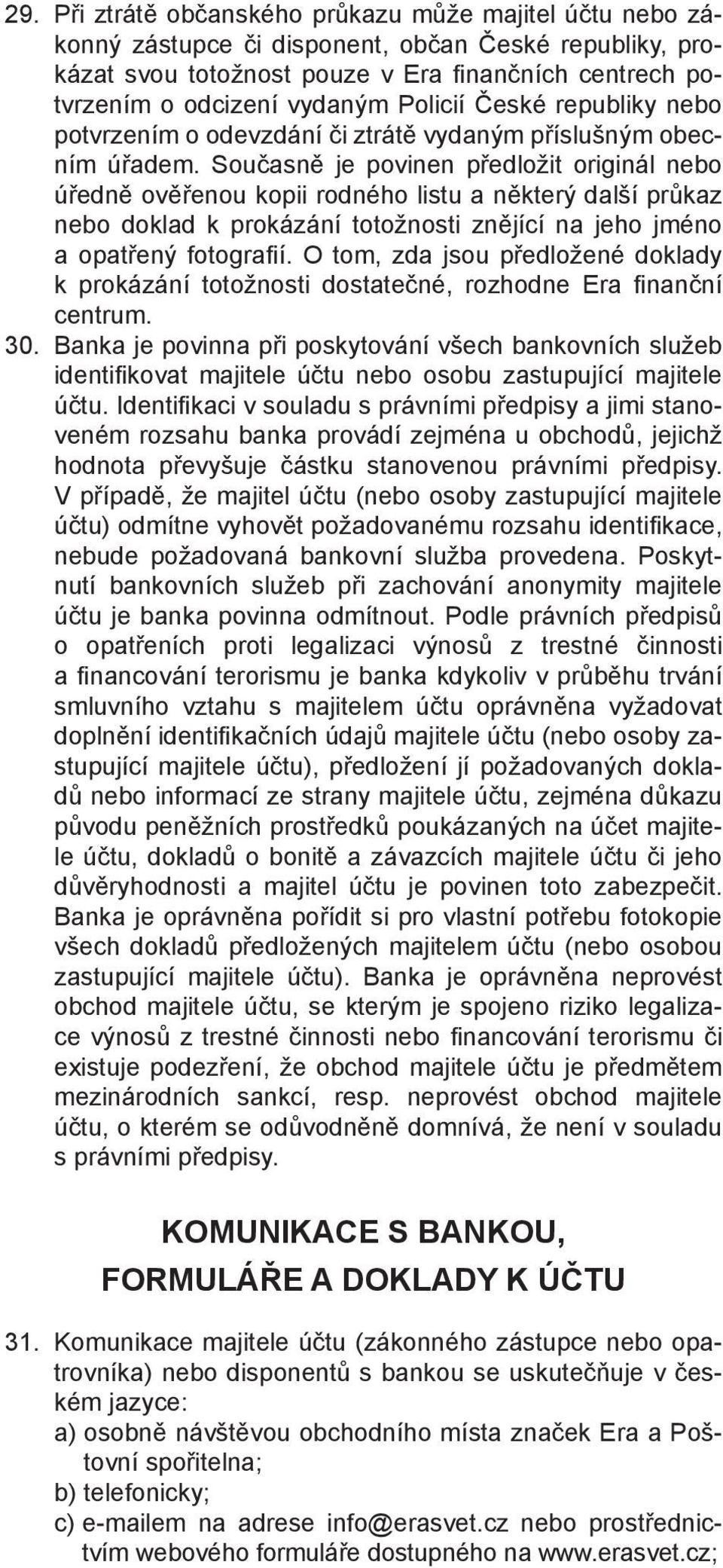 29. Při ztrátě občanského průkazu může majitel účtu nebo zákonný zástupce či disponent, občan České republiky, prokázat svou totožnost pouze v Era finančních centrech potvrzením o odcizení vydaným Policií České republiky nebo potvrzením o odevzdání či ztrátě vydaným příslušným obecním úřadem. Současně je povinen předložit originál nebo úředně ověřenou kopii rodného listu a některý další průkaz nebo doklad k prokázání totožnosti znějící na jeho jméno a opatřený fotografií. O tom, zda jsou předložené doklady k prokázání totožnosti dostatečné, rozhodne Era finanční centrum.

30. Banka je povinna při poskytování všech bankovních služeb identifikovat majitele účtu nebo osobu zastupující majitele účtu. Identifikaci v souladu s právními předpisy a jimi stanoveném rozsahu banka provádí zejména u obchodů, jejichž hodnota převyšuje částku stanovenou právními předpisy. V případě, že majitel účtu (nebo osoby zastupující majitele účtu) odmítne vyhovět požadovanému rozsahu identifikace, nebude požadovaná bankovní služba provedena. Poskytnutí bankovních služeb při zachování anonymity majitele účtu je banka povinna odmítnout. Podle právních předpisů o opatřeních proti legalizaci výnosů z trestné činnosti a financování terorismu je banka kdykoliv v průběhu trvání smluvního vztahu s majitelem účtu oprávněna vyžadovat doplnění identifikačních údajů majitele účtu (nebo osoby zastupující majitele účtu), předložení jí požadovaných dokladů nebo informací ze strany majitele účtu, zejména důkazu původu peněžních prostředků poukázaných na účet majitele účtu, dokladů o bonitě a závazcích majitele účtu či jeho důvěryhodnosti a majitel účtu je povinen toto zabezpečit. Banka je oprávněna pořídit si pro vlastní potřebu fotokopie všech dokladů předložených majitelem účtu (nebo osobou zastupující majitele účtu). Banka je oprávněna neprovést obchod majitele účtu, se kterým je spojeno riziko legalizace výnosů z trestné činnosti nebo financování terorismu či existuje podezření, že obchod majitele účtu je předmětem mezinárodních sankcí, resp. neprovést obchod majitele účtu, o kterém se odůvodněně domnívá, že není v souladu s právními předpisy.

KOMUNIKACE S BANKOU, FORMULÁŘE A DOKLADY K ÚČTU

31. Komunikace majitele účtu (zákonného zástupce nebo opatrovníka) nebo disponentů s bankou se uskutečňuje v českém jazyce:
a) osobně návštěvou obchodního místa značek Era a Poštovní spořitelna;
b) telefonicky;
c) e-mailem na adrese info@erasvet.cz nebo prostřednictvím webového formuláře dostupného na www.erasvet.cz;